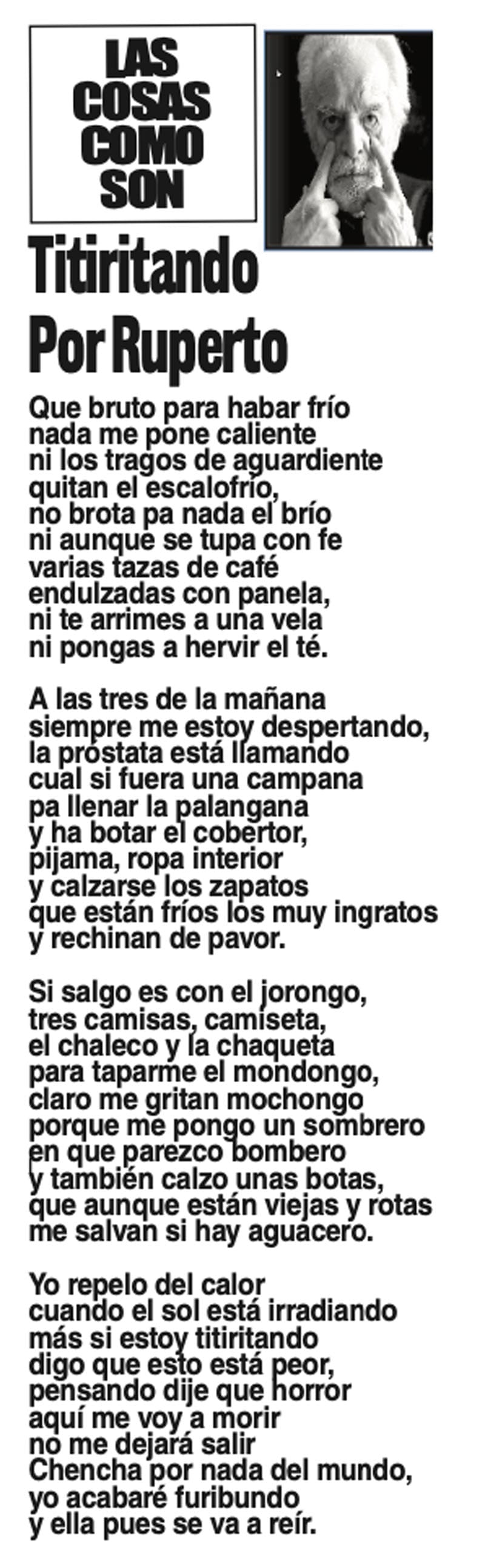 LAS
COSAS
COMO
SON

Titiritando
Por Ruperto

Que bruto para habar frío
nada me pone caliente
ni los tragos de aguardiente
quitan el escalofrío,
no brota pa nada el brío
ni aunque se tupa con fe
varias tazas de café
endulzadas con panela,
ni te arrimes a una vela
ni pongas a hervir el té.

A las tres de la mañana
siempre me estoy despertando,
la próstata está llamando
cual si fuera una campana
pa llenar la palangana
y ha botar el cobertor,
pijama, ropa interior
y calzarse los zapatos
que están fríos los muy ingratos
y rechinan de pavor.

Si salgo es con el jorongo,
tres camisas, camiseta,
el chaleco y la chaqueta
para taparme el mondongo,
claro me gritan mochongo
porque me pongo un sombrero
en que parezco bombero
y también calzo unas botas,
que aunque están viejas y rotas
me salvan si hay aguacero.

Yo repelo del calor
cuando el sol está irradiando
más si estoy titiritando
digo que esto está peor,
pensando dije que horror
aquí me voy a morir
no me dejará salir
Chencha por nada del mundo,
yo acabaré furibundo
y ella pues se va a reír.